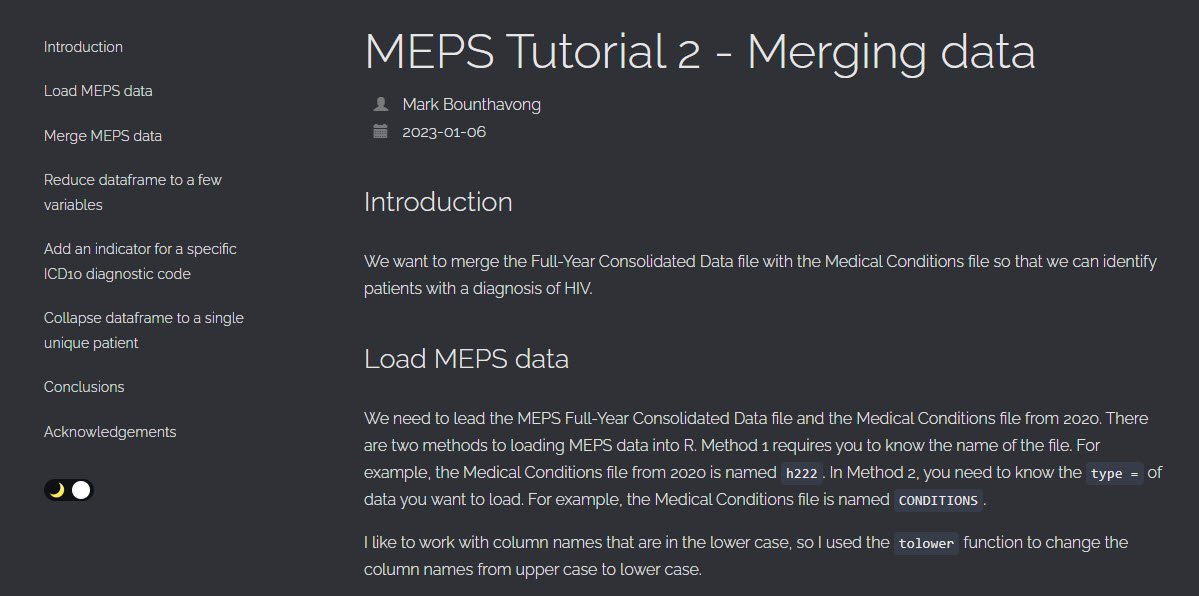 Introduction

Load MEPS data

Merge MEPS data

Reduce dataframe to a few variables

Add an indicator for a specific ICD10 diagnostic code

Collapse dataframe to a single unique patient

Conclusions

Acknowledgements

MEPS Tutorial 2 - Merging data

Mark Bounthavong

2023-01-06

Introduction

We want to merge the Full-Year Consolidated Data file with the Medical Conditions file so that we can identify patients with a diagnosis of HIV.

Load MEPS data

We need to lead the MEPS Full-Year Consolidated Data file and the Medical Conditions file from 2020. There are two methods to loading MEPS data into R. Method 1 requires you to know the name of the file. For example, the Medical Conditions file from 2020 is named h222. In Method 2, you need to know the type = of data you want to load. For example, the Medical Conditions file is named CONDITIONS.

I like to work with column names that are in the lower case, so I used the tolower function to change the column names from upper case to lower case.